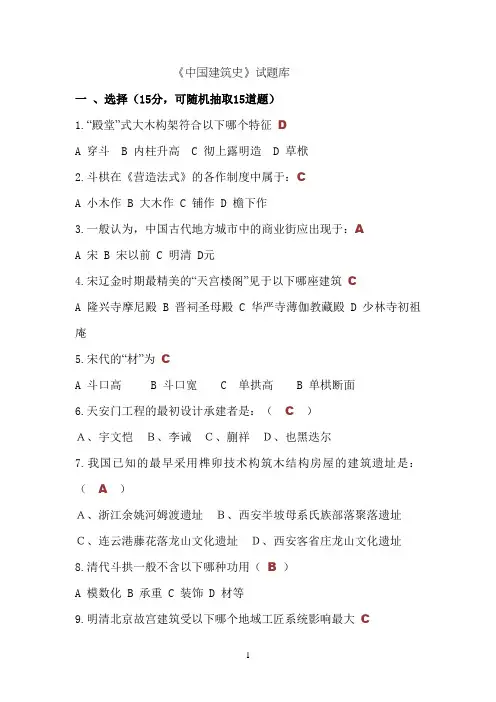 《中国建筑史》试题库

一 、选择（15分，可随机抽取15道题）

1.“殿堂”式大木构架符合以下哪个特征 D

A 穿斗 B 内柱升高 C 彻上露明造 D 草栿

2.斗栱在《营造法式》的各作制度中属于：C

A 小木作 B 大木作 C 铺作 D 檐下作

3.一般认为，中国古代地方城市中的商业街应出现于：A

A 宋 B 宋以前 C 明清 D元

4.宋辽金时期最精美的“天宫楼阁”见于以下哪座建筑 C

A 隆兴寺摩尼殿 B 晋祠圣母殿 C 华严寺薄伽教藏殿 D 少林寺初祖庵

5.宋代的“材”为 C

A 斗口高 B 斗口宽 C 单拱高 B 单栱断面

6.天安门工程的最初设计承建者是：（ C ）

A、宇文恺 B、李诫 C、蒯祥 D、也黑迭尔

7.我国已知的最早采用榫卯技术构筑木结构房屋的建筑遗址是：（ A ）

A、浙江余姚河姆渡遗址 B、西安半坡母系氏族部落聚落遗址

C、连云港藤花落龙山文化遗址 D、西安客省庄龙山文化遗址

8.清代斗拱一般不含以下哪种功用（ B ）

A 模数化 B 承重 C 装饰 D 材等

9.明清北京故宫建筑受以下哪个地域工匠系统影响最大 C

1